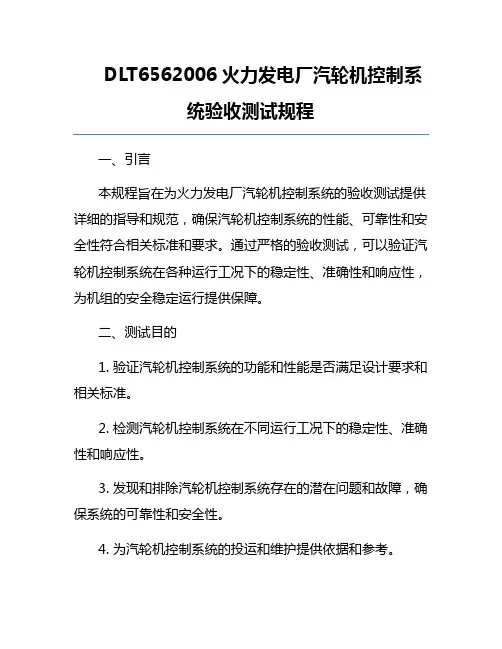 DLT6562006 火力发电厂汽轮机控制系统验收测试规程

一、引言

本规程旨在为火力发电厂汽轮机控制系统的验收测试提供详细的指导和规范，确保汽轮机控制系统的性能、可靠性和安全性符合相关标准和要求。通过严格的验收测试，可以验证汽轮机控制系统在各种运行工况下的稳定性、准确性和响应性，为机组的安全稳定运行提供保障。

二、测试目的

1. 验证汽轮机控制系统的功能和性能是否满足设计要求和相关标准。

2. 检测汽轮机控制系统在不同运行工况下的稳定性、准确性和响应性。

3. 发现和排除汽轮机控制系统存在的潜在问题和故障，确保系统的可靠性和安全性。

4. 为汽轮机控制系统的投运和维护提供依据和参考。